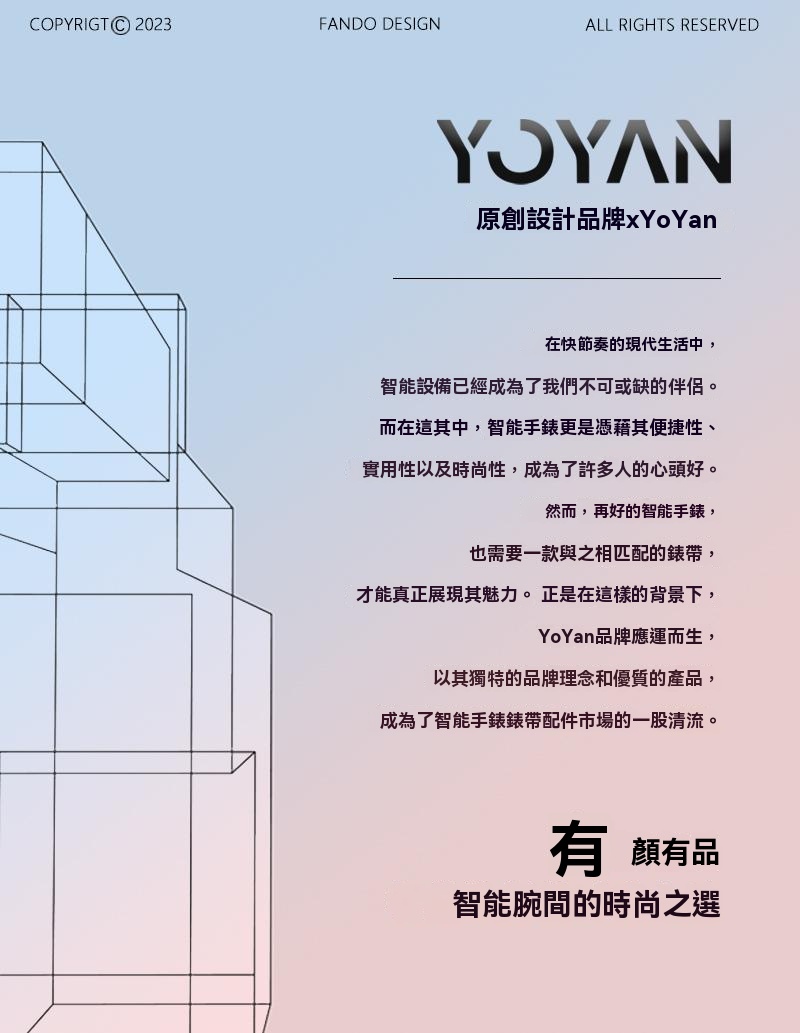 COPYRIGT© 2023 FANDO DESIGN ALL RIGHTS RESERVED

YOYAN

原創設計品牌xYoYan

在快節奏的現代生活中，

智能設備已經成為了我們不可或缺的伴侶。

而在這其中，智能手錶更是憑藉其便捷性、

實用性以及時尚性，成為了許多人的心頭好。

然而，再好的智能手錶，

也需要一款與之相匹配的錶帶，

才能真正展現其魅力。 正是在這樣的背景下，

YoYan品牌應運而生，

以其獨特的品牌理念和優質的產品，

成為了智能手錶錶帶配件市場的一股清流。

有 顏有品

智能腕間的時尚之選